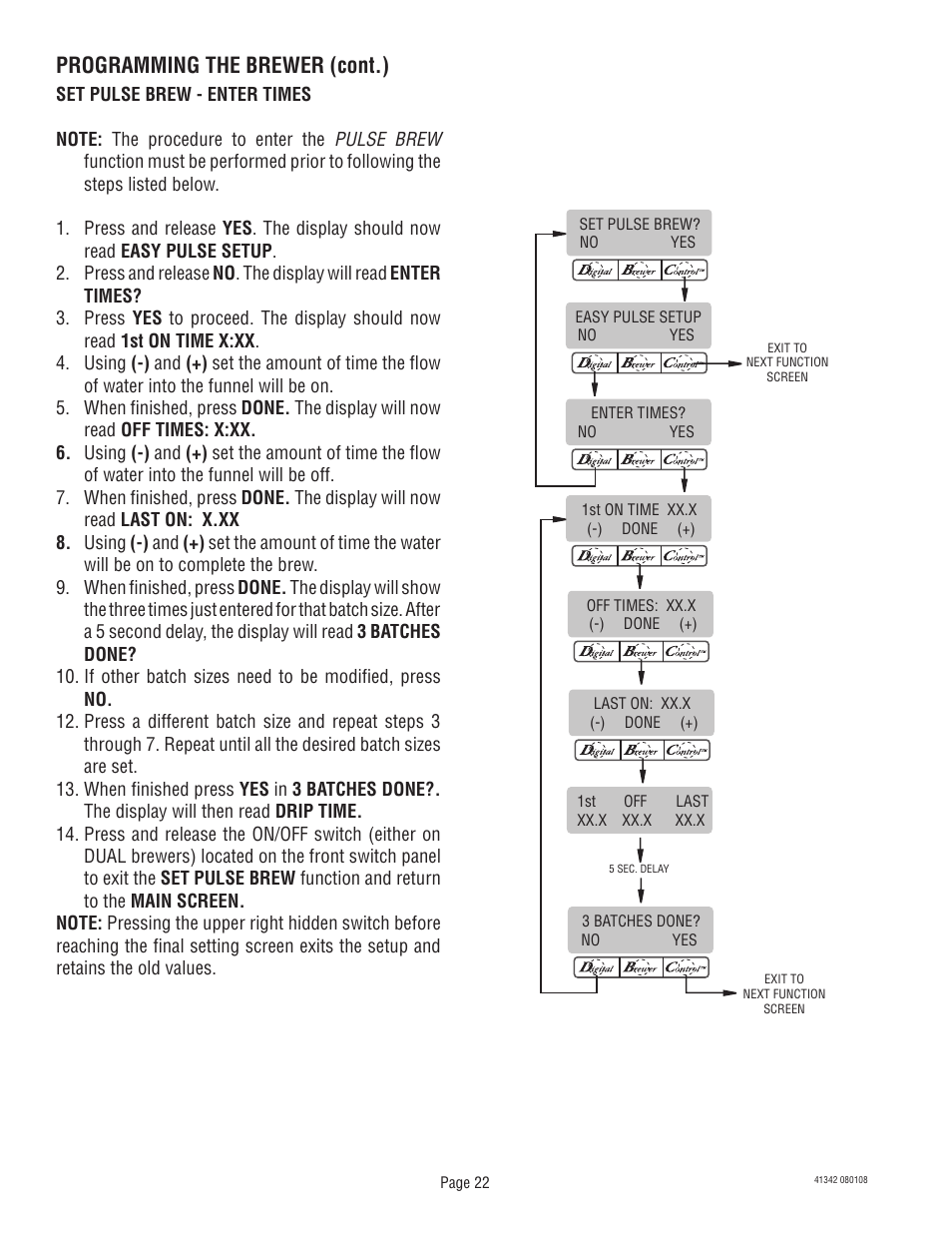 PROGRAMMING THE BREWER (cont.)
SET PULSE BREW - ENTER TIMES

NOTE: The procedure to enter the PULSE BREW function must be performed prior to following the steps listed below.

1. Press and release YES. The display should now read EASY PULSE SETUP.
2. Press and release NO. The display will read ENTER TIMES?
3. Press YES to proceed. The display should now read 1st ON TIME X:XX.
4. Using (-) and (+) set the amount of time the flow of water into the funnel will be on.
5. When finished, press DONE. The display will now read OFF TIMES: X:XX.
6. Using (-) and (+) set the amount of time the flow of water into the funnel will be off.
7. When finished, press DONE. The display will now read LAST ON: X.XX
8. Using (-) and (+) set the amount of time the water will be on to complete the brew.
9. When finished, press DONE. The display will show the three times just entered for that batch size. After a 5 second delay, the display will read 3 BATCHES DONE?
10. If other batch sizes need to be modified, press NO.
12. Press a different batch size and repeat steps 3 through 7. Repeat until all the desired batch sizes are set.
13. When finished press YES in 3 BATCHES DONE?. The display will then read DRIP TIME.
14. Press and release the ON/OFF switch (either on DUAL brewers) located on the front switch panel to exit the SET PULSE BREW function and return to the MAIN SCREEN.
NOTE: Pressing the upper right hidden switch before reaching the final setting screen exits the setup and retains the old values.

SET PULSE BREW?
NO YES
Digital Brewer Control™

EASY PULSE SETUP
NO YES
Digital Brewer Control™

EXIT TO NEXT FUNCTION SCREEN

ENTER TIMES?
NO YES
Digital Brewer Control™

1st ON TIME XX.X
(-) DONE (+)
Digital Brewer Control™

OFF TIMES: XX.X
(-) DONE (+)
Digital Brewer Control™

LAST ON: XX.X
(-) DONE (+)
Digital Brewer Control™

1st OFF LAST
XX.X XX.X XX.X

5 SEC. DELAY

3 BATCHES DONE?
NO YES
Digital Brewer Control™

EXIT TO NEXT FUNCTION SCREEN

Page 22

41342 080108